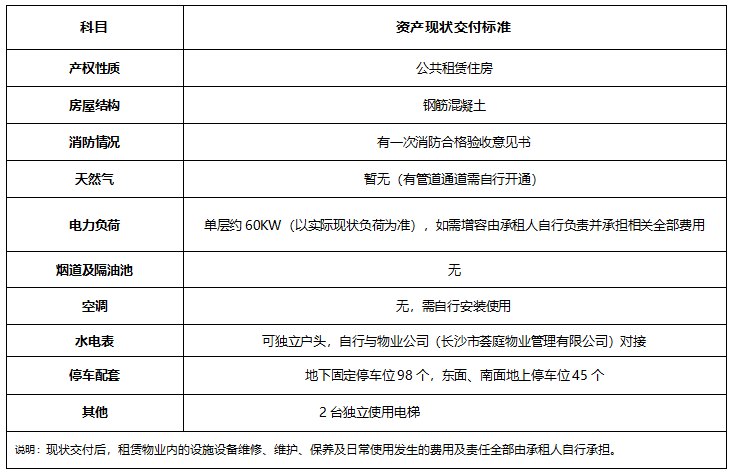 | 科目 | 资产现状交付标准 |
|---|---|
| 产权性质 | 公共租赁住房 |
| 房屋结构 | 钢筋混凝土 |
| 消防情况 | 有一次消防合格验收意见书 |
| 天然气 | 暂无（有管道通道需自行开通） |
| 电力负荷 | 单层约 60KW（以实际现状负荷为准），如需增容由承租人自行负责并承担相关全部费用 |
| 烟道及隔油池 | 无 |
| 空调 | 无，需自行安装使用 |
| 水电表 | 可独立户头，自行与物业公司（长沙市荟庭物业管理有限公司）对接 |
| 停车配套 | 地下固定停车位 98 个，东面、南面地上停车位 45 个 |
| 其他 | 2 台独立使用电梯 |

说明：现状交付后，租赁物业内的设施设备维修、维护、保养及日常使用发生的费用及责任全部由承租人自行承担。